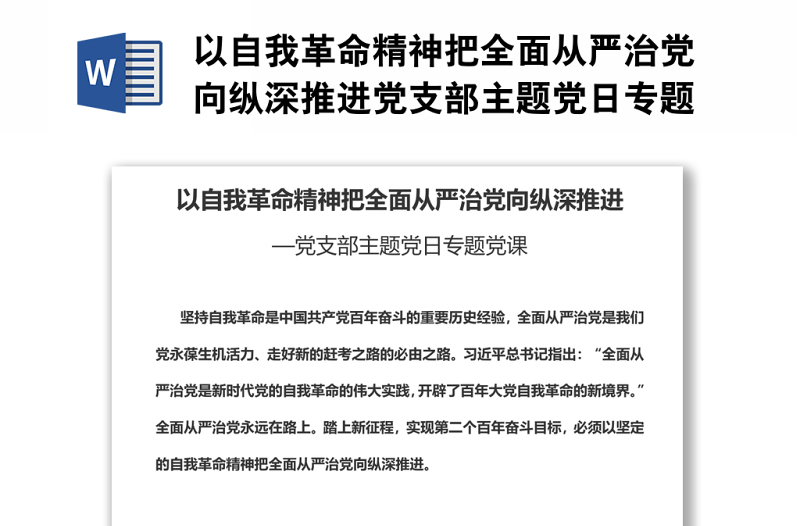 W

以自我革命精神把全面从严治党向纵深推进党支部主题党日专题

以自我革命精神把全面从严治党向纵深推进

—党支部主题党日专题党课

坚持自我革命是中国共产党百年奋斗的重要历史经验，全面从严治党是我们党永葆生机活力、走好新的赶考之路的必由之路。习近平总书记指出：“全面从严治党是新时代党的自我革命的伟大实践，开辟了百年大党自我革命的新境界。”全面从严治党永远在路上。踏上新征程，实现第二个百年奋斗目标，必须以坚定的自我革命精神把全面从严治党向纵深推进。